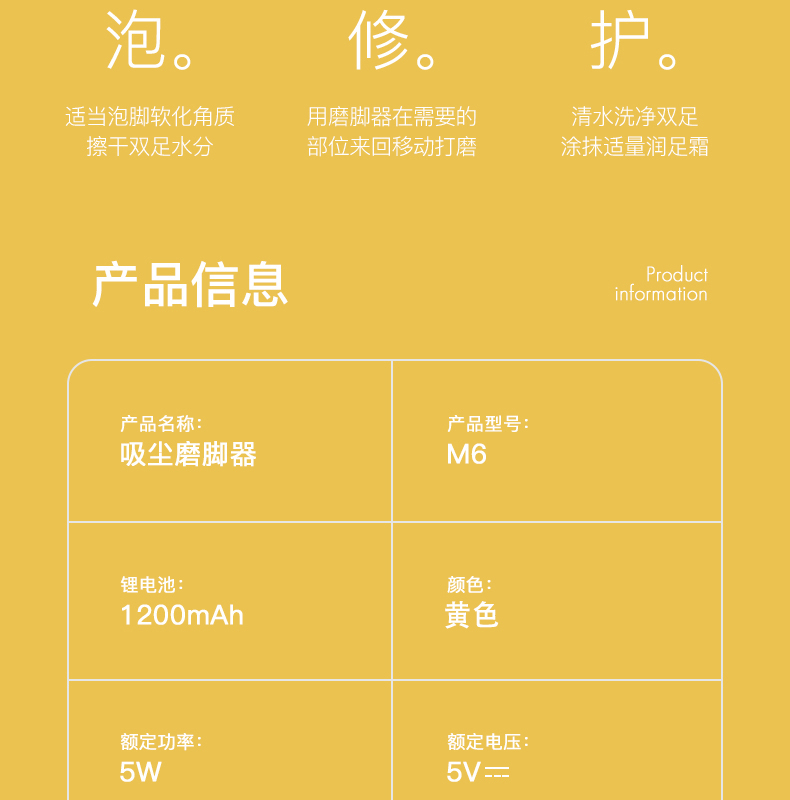 泡。

适当泡脚软化角质
擦干双足水分

修。

用磨脚器在需要的
部位来回移动打磨

护。

清水洗净双足
涂抹适量润足霜

产品信息

Product
information

产品名称:
吸尘磨脚器

产品型号:
M6

锂电池:
1200mAh

颜色:
黄色

额定功率:
5W

额定电压:
5V⎓